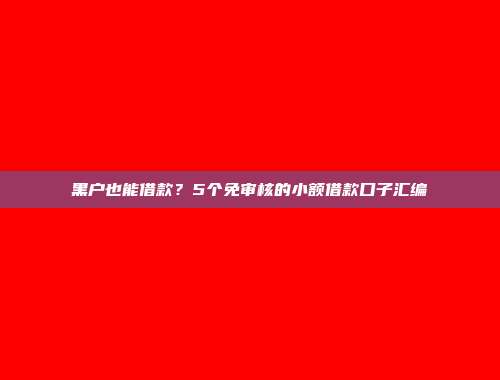 黑户也能借款？5个免审核的小额借款口子汇编